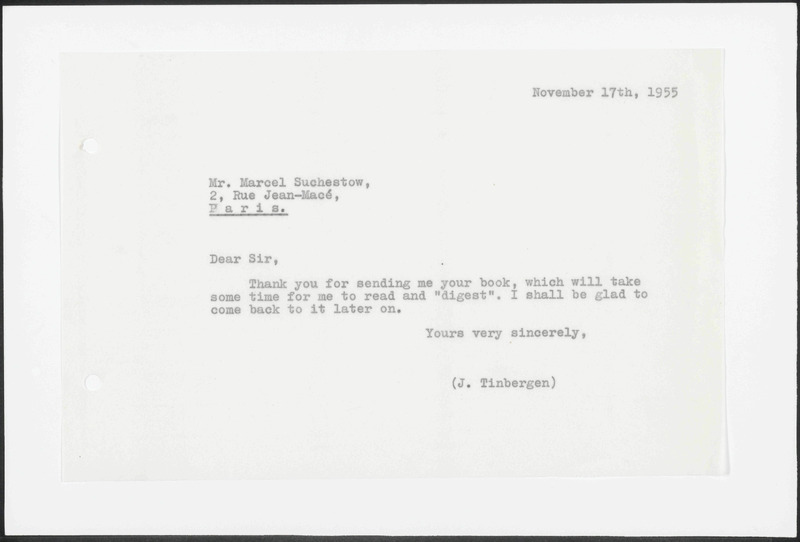 November 17th, 1955

Mr. Marcel Suchestow,
2, Rue Jean-Macé,
P a r i s.

Dear Sir,

Thank you for sending me your book, which will take some time for me to read and "digest". I shall be glad to come back to it later on.

Yours very sincerely,

(J. Tinbergen)